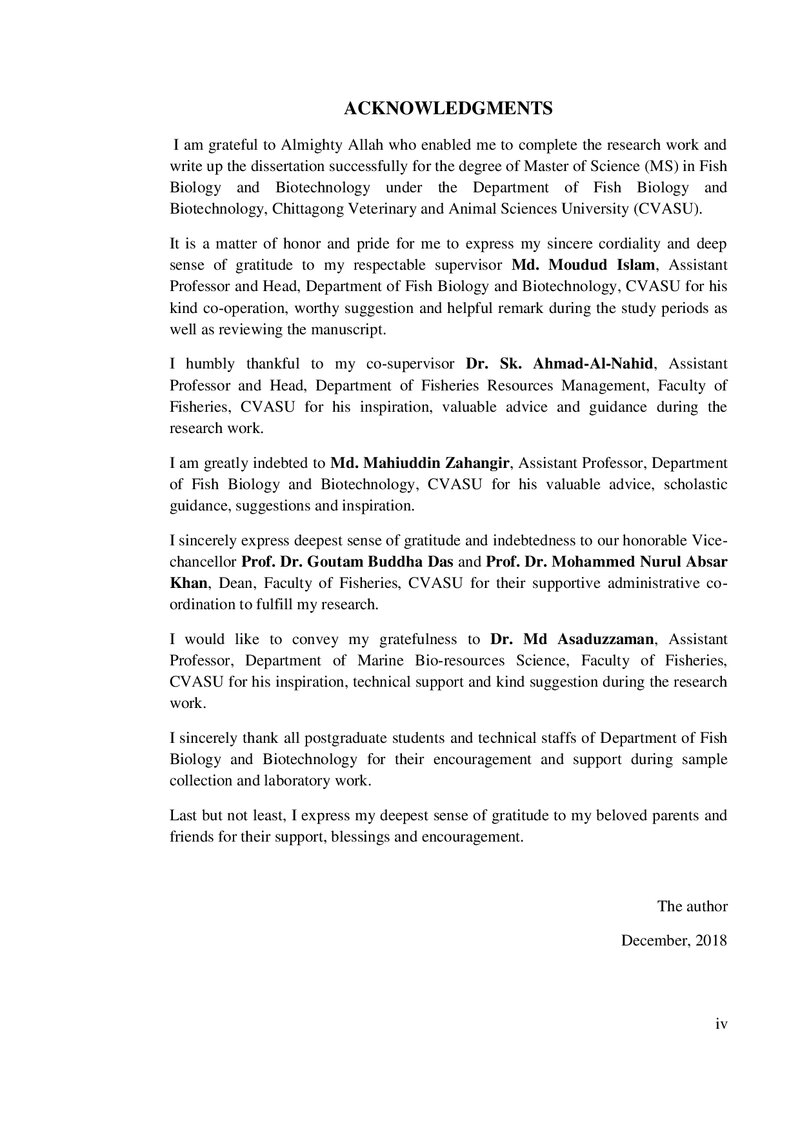 ACKNOWLEDGMENTS

I am grateful to Almighty Allah who enabled me to complete the research work and write up the dissertation successfully for the degree of Master of Science (MS) in Fish Biology and Biotechnology under the Department of Fish Biology and Biotechnology, Chittagong Veterinary and Animal Sciences University (CVASU).

It is a matter of honor and pride for me to express my sincere cordiality and deep sense of gratitude to my respectable supervisor Md. Moudud Islam, Assistant Professor and Head, Department of Fish Biology and Biotechnology, CVASU for his kind co-operation, worthy suggestion and helpful remark during the study periods as well as reviewing the manuscript.

I humbly thankful to my co-supervisor Dr. Sk. Ahmad-Al-Nahid, Assistant Professor and Head, Department of Fisheries Resources Management, Faculty of Fisheries, CVASU for his inspiration, valuable advice and guidance during the research work.

I am greatly indebted to Md. Mahiuddin Zahangir, Assistant Professor, Department of Fish Biology and Biotechnology, CVASU for his valuable advice, scholastic guidance, suggestions and inspiration.

I sincerely express deepest sense of gratitude and indebtedness to our honorable Vice-chancellor Prof. Dr. Goutam Buddha Das and Prof. Dr. Mohammed Nurul Absar Khan, Dean, Faculty of Fisheries, CVASU for their supportive administrative co-ordination to fulfill my research.

I would like to convey my gratefulness to Dr. Md Asaduzzaman, Assistant Professor, Department of Marine Bio-resources Science, Faculty of Fisheries, CVASU for his inspiration, technical support and kind suggestion during the research work.

I sincerely thank all postgraduate students and technical staffs of Department of Fish Biology and Biotechnology for their encouragement and support during sample collection and laboratory work.

Last but not least, I express my deepest sense of gratitude to my beloved parents and friends for their support, blessings and encouragement.

The author

December, 2018

iv